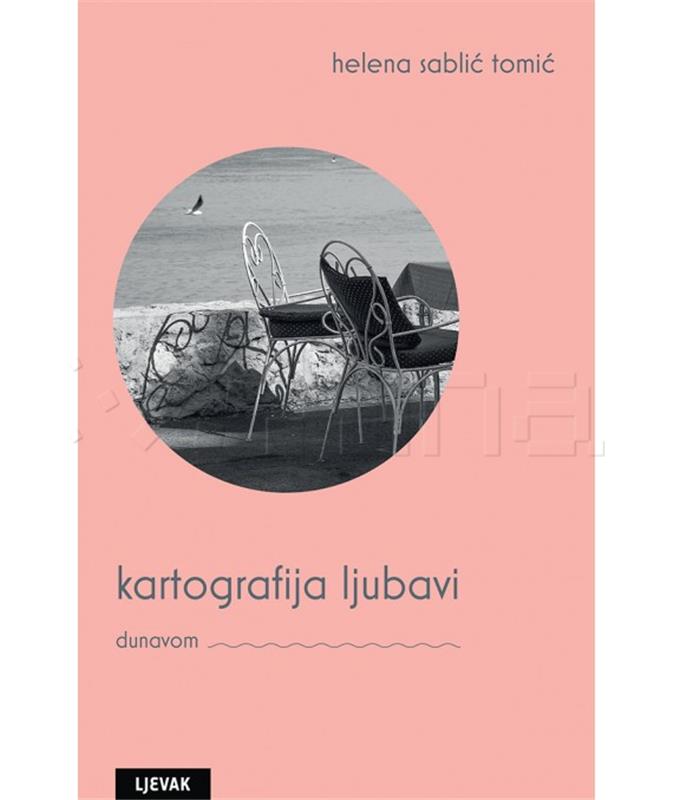 helena sablić tomić

kartografija ljubavi

dunavom

LJEVAK